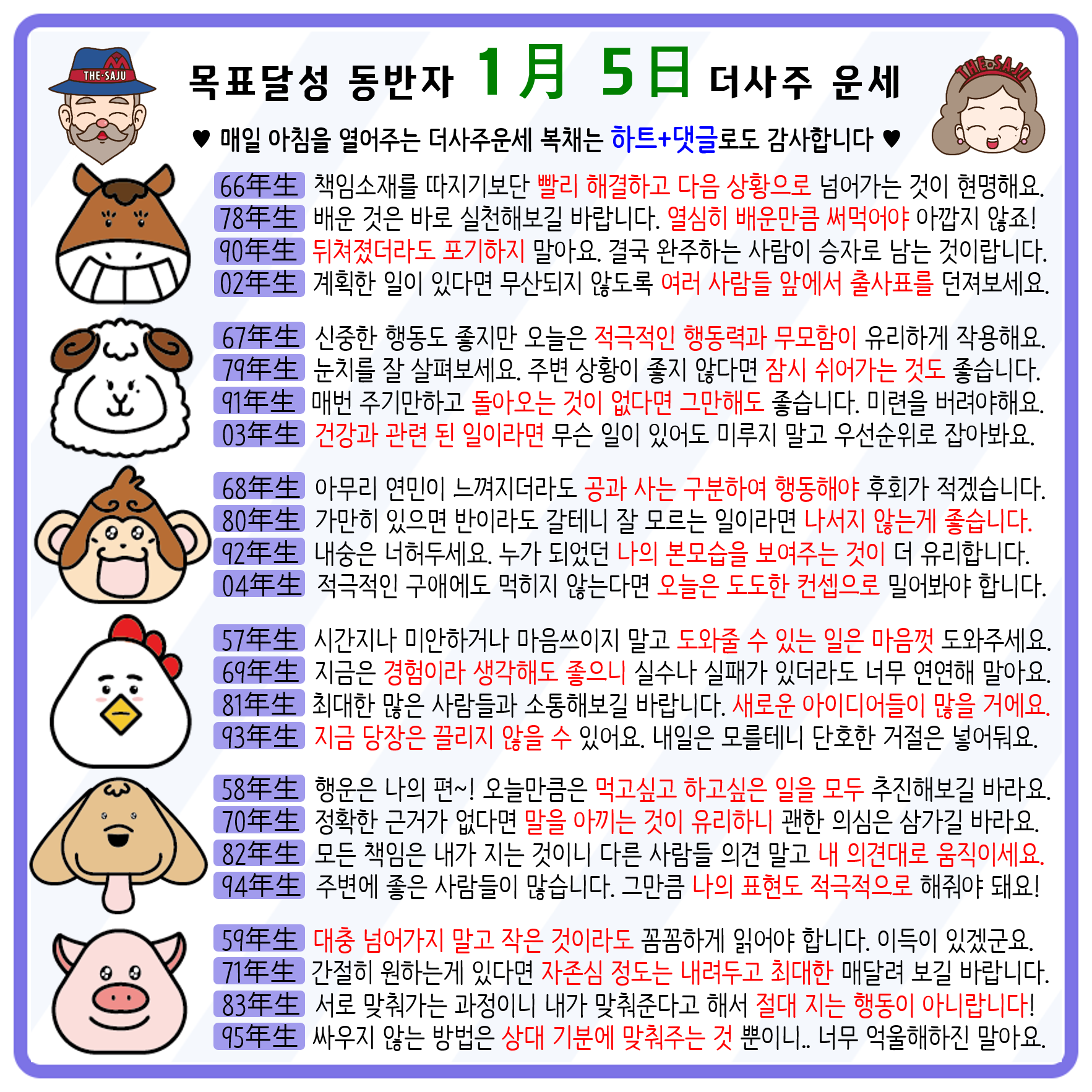 THE·SAJU

목표달성 동반자 1月 5日 더사주 운세

THE·SAJU

♥ 매일 아침을 열어주는 더사주운세 복채는 하트+댓글로도 감사합니다 ♥

66年生 책임소재를 따지기보단 빨리 해결하고 다음 상황으로 넘어가는 것이 현명해요.
78年生 배운 것은 바로 실천해보길 바랍니다. 열심히 배운만큼 써먹어야 아깝지 않죠!
90年生 뒤쳐졌더라도 포기하지 말아요. 결국 완주하는 사람이 승자로 남는 것이랍니다.
02年生 계획한 일이 있다면 무산되지 않도록 여러 사람들 앞에서 출사표를 던져보세요.

67年生 신중한 행동도 좋지만 오늘은 적극적인 행동력과 무모함이 유리하게 작용해요.
79年生 눈치를 잘 살펴보세요. 주변 상황이 좋지 않다면 잠시 쉬어가는 것도 좋습니다.
91年生 매번 주기만하고 돌아오는 것이 없다면 그만해도 좋습니다. 미련을 버려야해요.
03年生 건강과 관련 된 일이라면 무슨 일이 있어도 미루지 말고 우선순위로 잡아봐요.

68年生 아무리 연민이 느껴지더라도 공과 사는 구분하여 행동해야 후회가 적겠습니다.
80年生 가만히 있으면 반이라도 갈테니 잘 모르는 일이라면 나서지 않는게 좋습니다.
92年生 내숭은 너허두세요. 누가 되었던 나의 본모습을 보여주는 것이 더 유리합니다.
04年生 적극적인 구애에도 먹히지 않는다면 오늘은 도도한 컨셉으로 밀어봐야 합니다.

57年生 시간지나 미안하거나 마음쓰이지 말고 도와줄 수 있는 일은 마음껏 도와주세요.
69年生 지금은 경험이라 생각해도 좋으니 실수나 실패가 있더라도 너무 연연해 말아요.
81年生 최대한 많은 사람들과 소통해보길 바랍니다. 새로운 아이디어들이 많을 거에요.
93年生 지금 당장은 끌리지 않을 수 있어요. 내일은 모를테니 단호한 거절은 넣어둬요.

58年生 행운은 나의 편~! 오늘만큼은 먹고싶고 하고싶은 일을 모두 추진해보길 바라요.
70年生 정확한 근거가 없다면 말을 아끼는 것이 유리하니 괜한 의심은 삼가길 바라요.
82年生 모든 책임은 내가 지는 것이니 다른 사람들 의견 말고 내 의견대로 움직이세요.
94年生 주변에 좋은 사람들이 많습니다. 그만큼 나의 표현도 적극적으로 해줘야 돼요!

59年生 대충 넘어가지 말고 작은 것이라도 꼼꼼하게 읽어야 합니다. 이득이 있겠군요.
71年生 간절히 원하는게 있다면 자존심 정도는 내려두고 최대한 매달려 보길 바랍니다.
83年生 서로 맞춰가는 과정이니 내가 맞춰준다고 해서 절대 지는 행동이 아니랍니다!
95年生 싸우지 않는 방법은 상대 기분에 맞춰주는 것 뿐이니.. 너무 억울해하진 말아요.